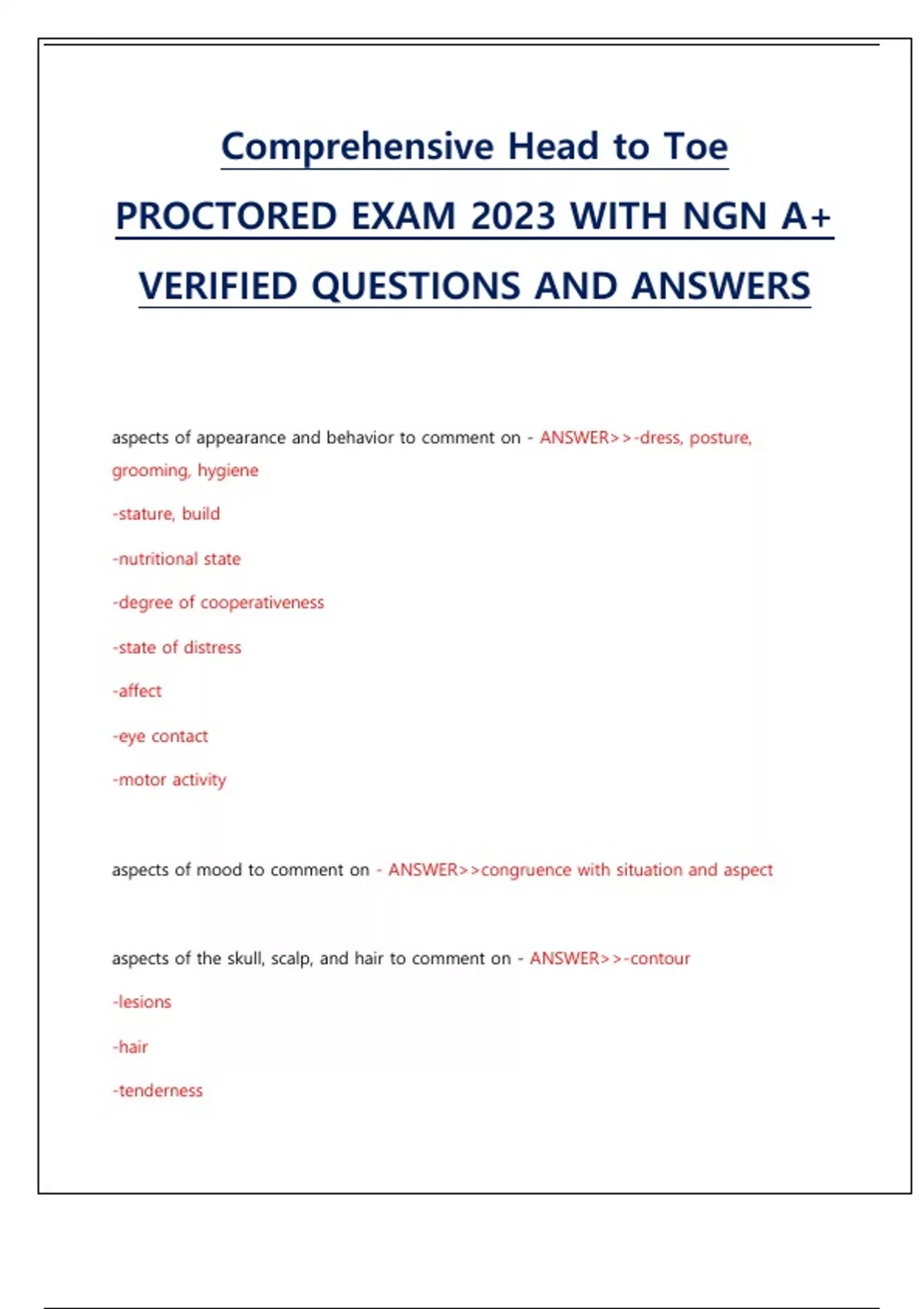 Comprehensive Head to Toe PROCTORED EXAM 2023 WITH NGN A+ VERIFIED QUESTIONS AND ANSWERS

aspects of appearance and behavior to comment on - ANSWER>>-dress, posture, grooming, hygiene

-stature, build

-nutritional state

-degree of cooperativeness

-state of distress

-affect

-eye contact

-motor activity

aspects of mood to comment on - ANSWER>>congruence with situation and aspect

aspects of the skull, scalp, and hair to comment on - ANSWER>>-contour

-lesions

-hair

-tenderness